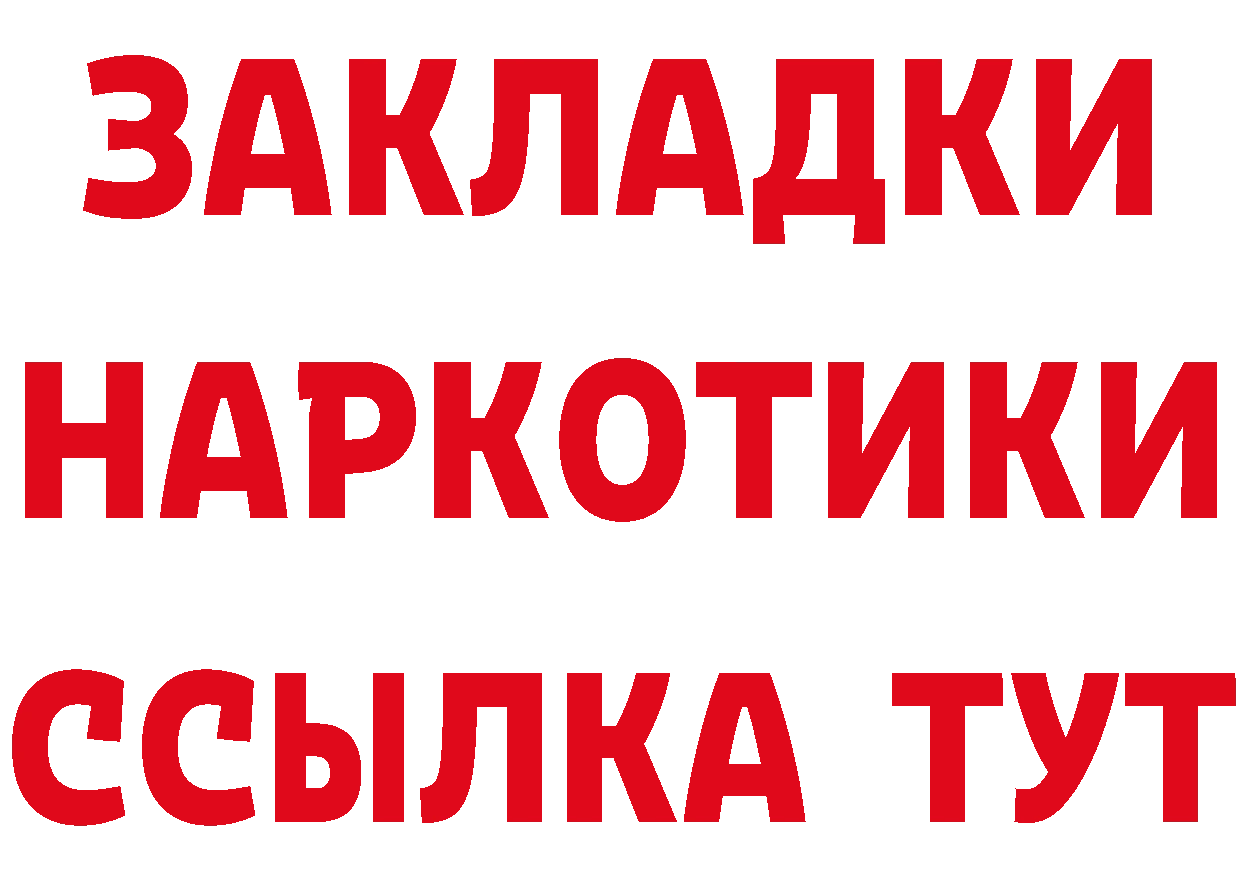 ЗАКЛАДКИ
НАРКОТИКИ
ССЫЛКА ТУТ